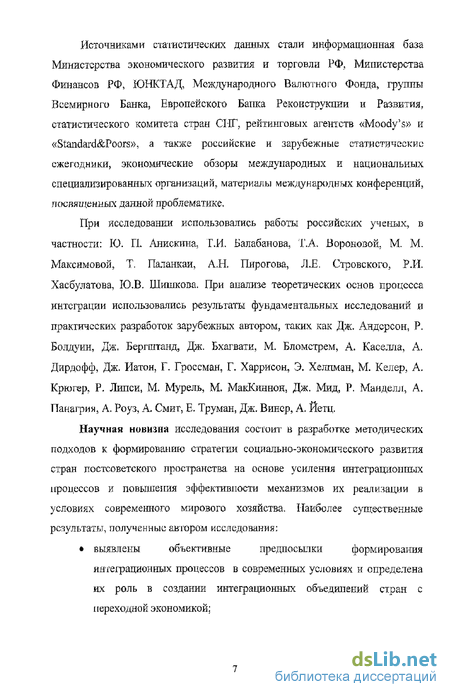 Источниками статистических данных стали информационная база Министерства экономического развития и торговли РФ, Министерства Финансов РФ, ЮНКТАД, Международного Валютного Фонда, группы Всемирного Банка, Европейского Банка Реконструкции и Развития, статистического комитета стран СНГ, рейтинговых агентств «Moody's» и «Standard&Poors», а также российские и зарубежные статистические ежегодники, экономические обзоры международных и национальных специализированных организаций, материалы международных конференций, посвященных данной проблематике.

При исследовании использовались работы российских ученых, в частности: Ю. П. Анискина, Г.И. Балабанова, Т.А. Вороновой, М. М. Максимовой, Т. Паланкаи, А.Н. Пирогова, Л.Е. Стровского, Р.И. Хасбулатова, Ю.В. Шишкова. При анализе теоретических основ процесса интеграции использовались результаты фундаментальных исследований и практических разработок зарубежных автором, таких как Дж. Андерсон, Р. Болдуин, Дж. Бергштанд, Дж. Бхагвати, М. Бломстрем, А. Каселла, А. Дирдофф, Дж. Иатон, Г. Гроссман, Г. Харрисон, Э. Хелпман, М. Келер, А. Крюгер, Р. Липси, М. Мурель, М. МакКиннон, Дж. Мид, Р. Манделл, А. Панагрия, А. Роуз, А. Смит, Е. Труман, Дж. Винер, А. Йетц.

Научная новизна исследования состоит в разработке методических подходов к формированию стратегии социально-экономического развития стран постсоветского пространства на основе усиления интеграционных процессов и повышения эффективности механизмов их реализации в условиях современного мирового хозяйства. Наиболее существенные результаты, полученные автором исследования:

• выявлены объективные предпосылки формирования интеграционных процессов в современных условиях и определена их роль в создании интеграционных объединений стран с переходной экономикой;

7

dsLib.net
библиотека диссертаций